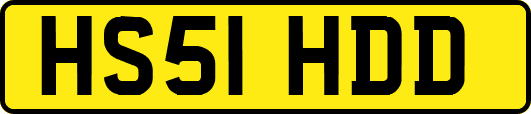 HS51 HDD